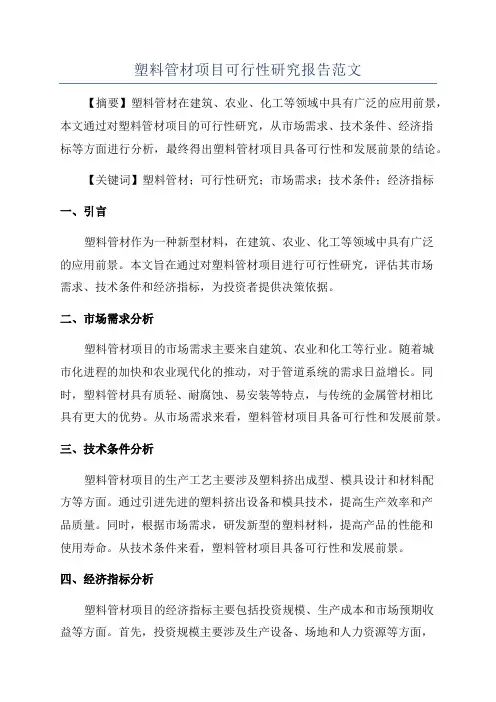 塑料管材项目可行性研究报告范文

【摘要】塑料管材在建筑、农业、化工等领域中具有广泛的应用前景，本文通过对塑料管材项目的可行性研究，从市场需求、技术条件、经济指标等方面进行分析，最终得出塑料管材项目具备可行性和发展前景的结论。

【关键词】塑料管材；可行性研究；市场需求；技术条件；经济指标

一、引言

塑料管材作为一种新型材料，在建筑、农业、化工等领域中具有广泛的应用前景。本文旨在通过对塑料管材项目进行可行性研究，评估其市场需求、技术条件和经济指标，为投资者提供决策依据。

二、市场需求分析

塑料管材项目的市场需求主要来自建筑、农业和化工等行业。随着城市化进程的加快和农业现代化的推动，对于管道系统的需求日益增长。同时，塑料管材具有质轻、耐腐蚀、易安装等特点，与传统的金属管材相比具有更大的优势。从市场需求来看，塑料管材项目具备可行性和发展前景。

三、技术条件分析

塑料管材项目的生产工艺主要涉及塑料挤出成型、模具设计和材料配方等方面。通过引进先进的塑料挤出设备和模具技术，提高生产效率和产品质量。同时，根据市场需求，研发新型的塑料材料，提高产品的性能和使用寿命。从技术条件来看，塑料管材项目具备可行性和发展前景。

四、经济指标分析

塑料管材项目的经济指标主要包括投资规模、生产成本和市场预期收益等方面。首先，投资规模主要涉及生产设备、场地和人力资源等方面，